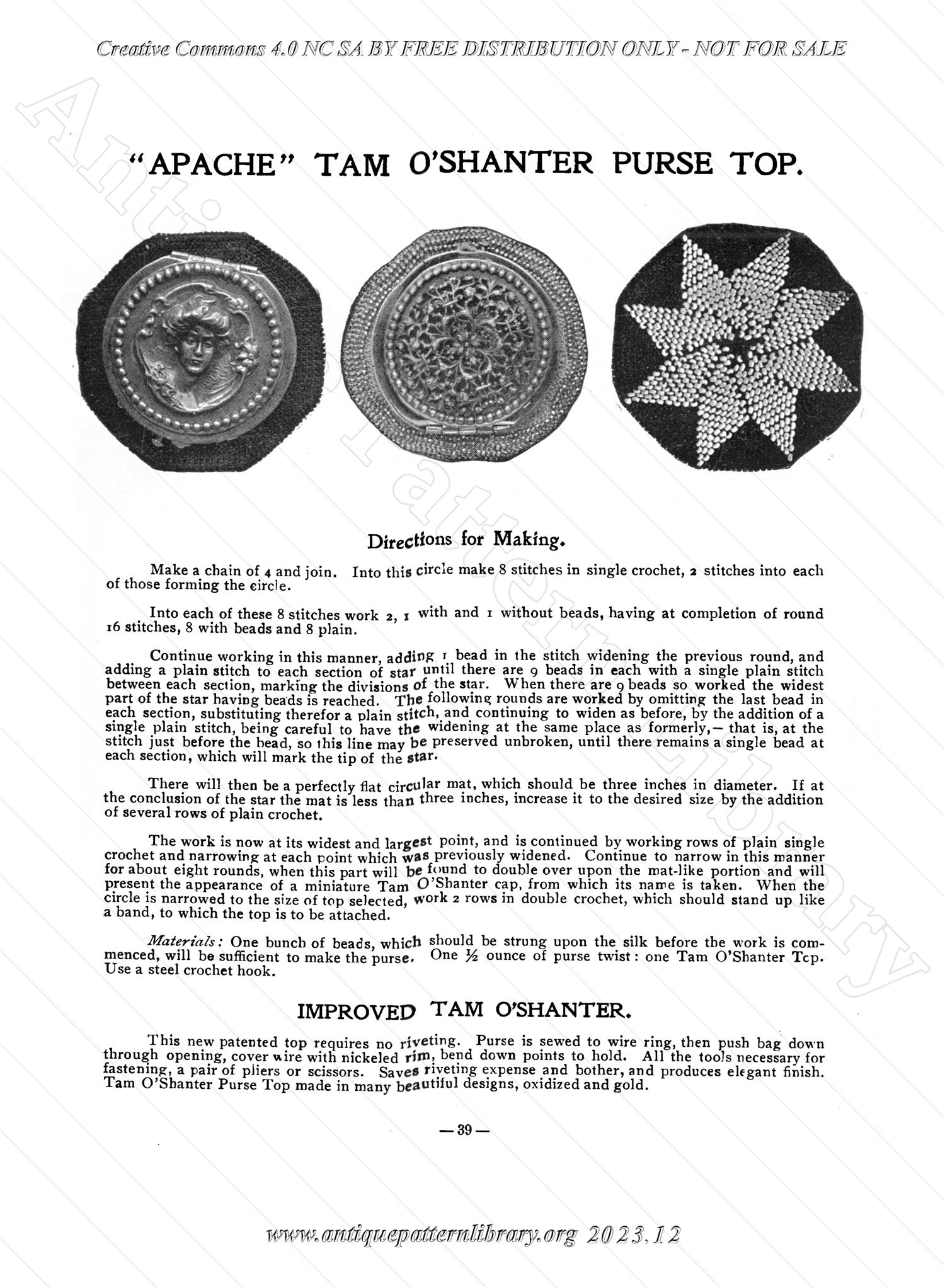 Creative Commons 4.0 NC SA BY FREE DISTRIBUTION ONLY - NOT FOR SALE

Antique Pattern Library

"APACHE" TAM O'SHANTER PURSE TOP.

Directions for Making.

Make a chain of 4 and join. Into this circle make 8 stitches in single crochet, 2 stitches into each of those forming the circle.

Into each of these 8 stitches work 2, 1 with and 1 without beads, having at completion of round 16 stitches, 8 with beads and 8 plain.

Continue working in this manner, adding 1 bead in the stitch widening the previous round, and adding a plain stitch to each section of star until there are 9 beads in each with a single plain stitch between each section, marking the divisions of the star. When there are 9 beads so worked the widest part of the star having beads is reached. The following rounds are worked by omitting the last bead in each section, substituting therefor a plain stitch, and continuing to widen as before, by the addition of a single plain stitch, being careful to have the widening at the same place as formerly,— that is, at the stitch just before the bead, so this line may be preserved unbroken, until there remains a single bead at each section, which will mark the tip of the star.

There will then be a perfectly flat circular mat, which should be three inches in diameter. If at the conclusion of the star the mat is less than three inches, increase it to the desired size by the addition of several rows of plain crochet.

The work is now at its widest and largest point, and is continued by working rows of plain single crochet and narrowing at each point which was previously widened. Continue to narrow in this manner for about eight rounds, when this part will be found to double over upon the mat-like portion and will present the appearance of a miniature Tam O'Shanter cap, from which its name is taken. When the circle is narrowed to the size of top selected, work 2 rows in double crochet, which should stand up like a band, to which the top is to be attached.

Materials: One bunch of beads, which should be strung upon the silk before the work is commenced, will be sufficient to make the purse. One ½ ounce of purse twist: one Tam O'Shanter Tcp. Use a steel crochet hook.

IMPROVED TAM O'SHANTER.

This new patented top requires no riveting. Purse is sewed to wire ring, then push bag down through opening, cover wire with nickeled rim, bend down points to hold. All the tools necessary for fastening, a pair of pliers or scissors. Saves riveting expense and bother, and produces elegant finish. Tam O'Shanter Purse Top made in many beautiful designs, oxidized and gold.

— 39 —

www.antiquepatternlibrary.org 2023.12